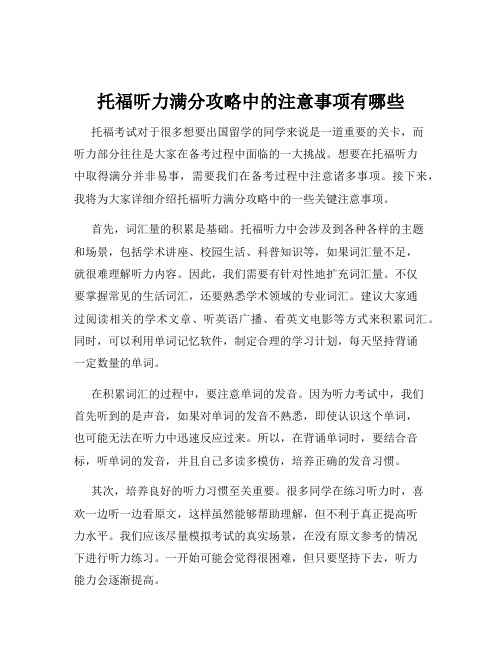 托福听力满分攻略中的注意事项有哪些

托福考试对于很多想要出国留学的同学来说是一道重要的关卡，而听力部分往往是大家在备考过程中面临的一大挑战。想要在托福听力中取得满分并非易事，需要我们在备考过程中注意诸多事项。接下来，我将为大家详细介绍托福听力满分攻略中的一些关键注意事项。

首先，词汇量的积累是基础。托福听力中会涉及到各种各样的主题和场景，包括学术讲座、校园生活、科普知识等，如果词汇量不足，就很难理解听力内容。因此，我们需要有针对性地扩充词汇量。不仅要掌握常见的生活词汇，还要熟悉学术领域的专业词汇。建议大家通过阅读相关的学术文章、听英语广播、看英文电影等方式来积累词汇。同时，可以利用单词记忆软件，制定合理的学习计划，每天坚持背诵一定数量的单词。

在积累词汇的过程中，要注意单词的发音。因为听力考试中，我们首先听到的是声音，如果对单词的发音不熟悉，即使认识这个单词，也可能无法在听力中迅速反应过来。所以，在背诵单词时，要结合音标，听单词的发音，并且自己多读多模仿，培养正确的发音习惯。

其次，培养良好的听力习惯至关重要。很多同学在练习听力时，喜欢一边听一边看原文，这样虽然能够帮助理解，但不利于真正提高听力水平。我们应该尽量模拟考试的真实场景，在没有原文参考的情况下进行听力练习。一开始可能会觉得很困难，但只要坚持下去，听力能力会逐渐提高。